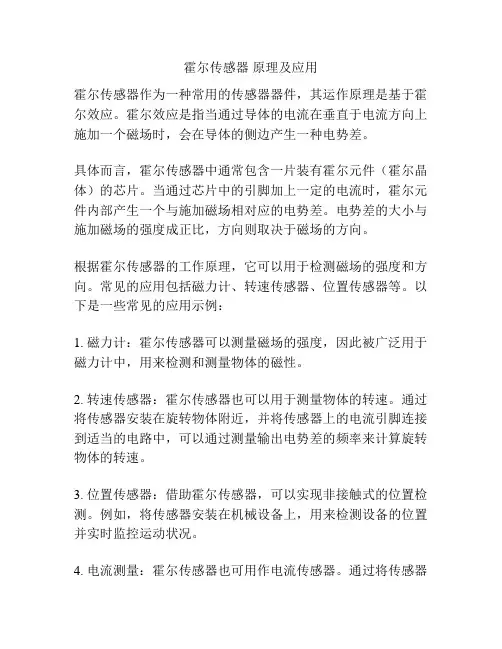 霍尔传感器 原理及应用

霍尔传感器作为一种常用的传感器器件，其运作原理是基于霍尔效应。霍尔效应是指当通过导体的电流在垂直于电流方向上施加一个磁场时，会在导体的侧边产生一种电势差。

具体而言，霍尔传感器中通常包含一片装有霍尔元件（霍尔晶体）的芯片。当通过芯片中的引脚加上一定的电流时，霍尔元件内部产生一个与施加磁场相对应的电势差。电势差的大小与施加磁场的强度成正比，方向则取决于磁场的方向。

根据霍尔传感器的工作原理，它可以用于检测磁场的强度和方向。常见的应用包括磁力计、转速传感器、位置传感器等。以下是一些常见的应用示例：

1. 磁力计：霍尔传感器可以测量磁场的强度，因此被广泛用于磁力计中，用来检测和测量物体的磁性。

2. 转速传感器：霍尔传感器也可以用于测量物体的转速。通过将传感器安装在旋转物体附近，并将传感器上的电流引脚连接到适当的电路中，可以通过测量输出电势差的频率来计算旋转物体的转速。

3. 位置传感器：借助霍尔传感器，可以实现非接触式的位置检测。例如，将传感器安装在机械设备上，用来检测设备的位置并实时监控运动状况。

4. 电流测量：霍尔传感器也可用作电流传感器。通过将传感器